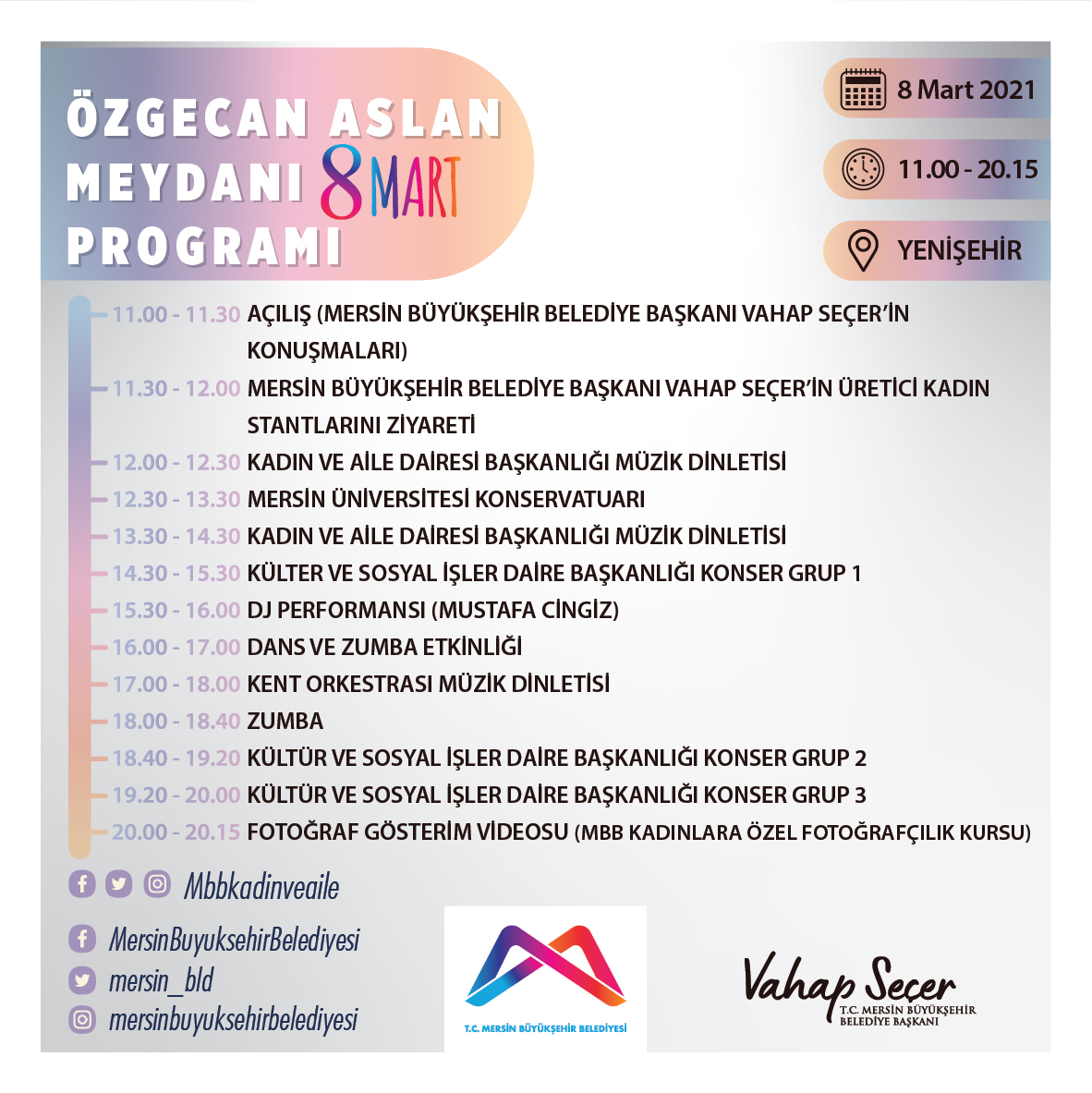 ÖZGECAN ASLAN MEYDANI 8 MART PROGRAMI

8 Mart 2021

11.00 - 20.15

YENİŞEHİR

11.00 - 11.30 AÇILIŞ (MERSİN BÜYÜKŞEHİR BELEDİYE BAŞKANI VAHAP SEÇER'İN KONUŞMALARI)
11.30 - 12.00 MERSİN BÜYÜKŞEHİR BELEDİYE BAŞKANI VAHAP SEÇER'İN ÜRETİCİ KADIN STANTLARINI ZİYARETİ
12.00 - 12.30 KADIN VE AİLE DAİRESİ BAŞKANLIĞI MÜZİK DİNLETİSİ
12.30 - 13.30 MERSİN ÜNİVERSİTESİ KONSERVATUARI
13.30 - 14.30 KADIN VE AİLE DAİRESİ BAŞKANLIĞI MÜZİK DİNLETİSİ
14.30 - 15.30 KÜLTER VE SOSYAL İŞLER DAİRE BAŞKANLIĞI KONSER GRUP 1
15.30 - 16.00 DJ PERFORMANSI (MUSTAFA CİNGİZ)
16.00 - 17.00 DANS VE ZUMBA ETKİNLİĞİ
17.00 - 18.00 KENT ORKESTRASI MÜZİK DİNLETİSİ
18.00 - 18.40 ZUMBA
18.40 - 19.20 KÜLTÜR VE SOSYAL İŞLER DAİRE BAŞKANLIĞI KONSER GRUP 2
19.20 - 20.00 KÜLTÜR VE SOSYAL İŞLER DAİRE BAŞKANLIĞI KONSER GRUP 3
20.00 - 20.15 FOTOĞRAF GÖSTERİM VİDEOSU (MBB KADINLARA ÖZEL FOTOĞRAFÇILIK KURSU)

Mbbkadinveaile

MersinBuyuksehirBelediyesi
mersin_bld
mersinbuyuksehirbelediyesi

T.C. MERSİN BÜYÜKŞEHİR BELEDİYESİ

Vahap Seçer
T.C. MERSİN BÜYÜKŞEHİR BELEDİYE BAŞKANI